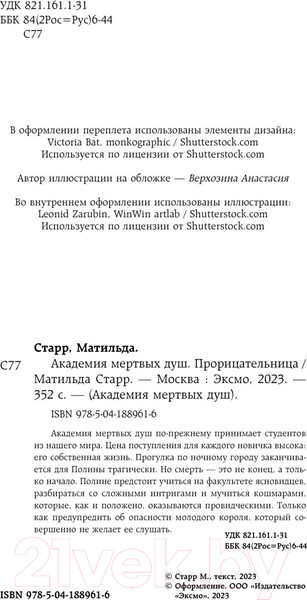 УДК 821.161.1-31
ББК 84(2Рос=Рус)6-44
С77

В оформлении переплета использованы элементы дизайна: Victoria Bat, monkographic / Shutterstock.com
Используется по лицензии от Shutterstock.com

Автор иллюстрации на обложке — Верхозина Анастасия

Во внутреннем оформлении использованы иллюстрации: Leonid Zarubin, WinWin artlab / Shutterstock.com
Используется по лицензии от Shutterstock.com

Старр, Матильда.
С77 Академия мертвых душ. Прорицательница / Матильда Старр. — Москва : Эксмо, 2023. — 352 с. — (Академия мертвых душ).

ISBN 978-5-04-188961-6

Академия мертвых душ по-прежнему принимает студентов из нашего мира. Цена поступления для каждого новичка высока: его собственная жизнь. Прогулка по ночному городу заканчивается для Полины трагически. Но смерть — это не конец, а только начало. Полине предстоит учиться на факультете ясновидцев, разбираться со сложными интригами и мучиться кошмарами, которые, как и положено, оказываются провидческими. Только как предупредить об опасности молодого короля, который совершенно не желает ее слушать.

УДК 821.161.1-31
ББК 84(2Рос=Рус)6-44

© Старр М., текст, 2023
© Оформление. ООО «Издательство «Эксмо», 2023

ISBN 978-5-04-188961-6

21vek.by